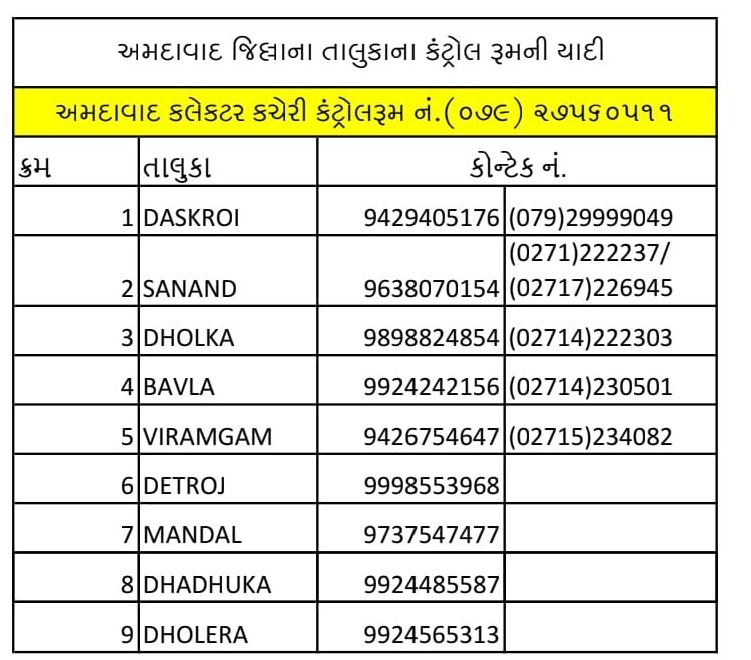 અમદાવાદ જિલ્લાના તાલુકાના કંટ્રોલ રૂમની યાદી

અમદાવાદ કલેકટર કચેરી કંટ્રોલરૂમ નં.(૦૭૯) ૨૭૫૬૦૫૧૧

| ક્રમ | તાલુકા | કોન્ટેક નં. | |
|---|---|---|---|
| 1 | DASKROI | 9429405176 | (079)29999049 |
| 2 | SANAND | 9638070154 | (0271)222237/ (02717)226945 |
| 3 | DHOLKA | 9898824854 | (02714)222303 |
| 4 | BAVLA | 9924242156 | (02714)230501 |
| 5 | VIRAMGAM | 9426754647 | (02715)234082 |
| 6 | DETROJ | 9998553968 | |
| 7 | MANDAL | 9737547477 | |
| 8 | DHADHUKA | 9924485587 | |
| 9 | DHOLERA | 9924565313 | |